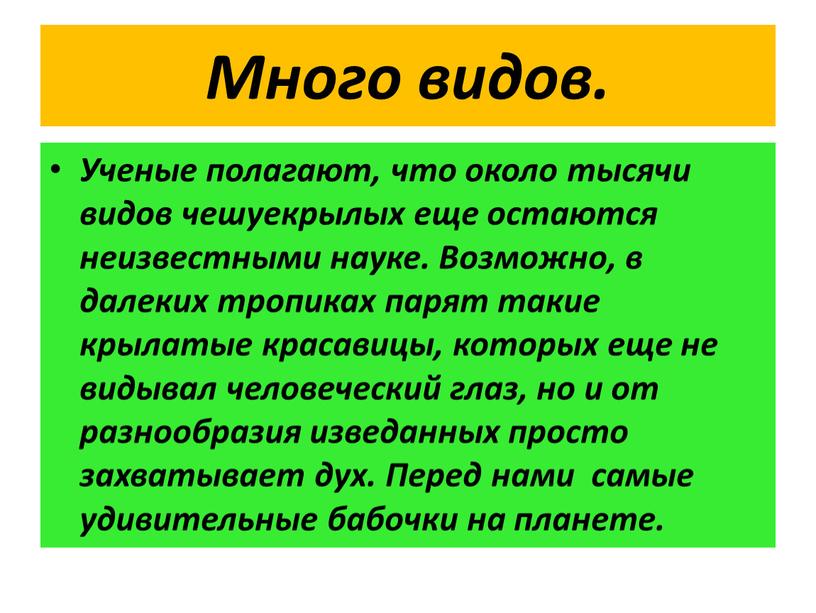 Много видов.

• Ученые полагают, что около тысячи видов чешуекрылых еще остаются неизвестными науке. Возможно, в далеких тропиках парят такие крылатые красавицы, которых еще не видывал человеческий глаз, но и от разнообразия изведанных просто захватывает дух. Перед нами самые удивительные бабочки на планете.